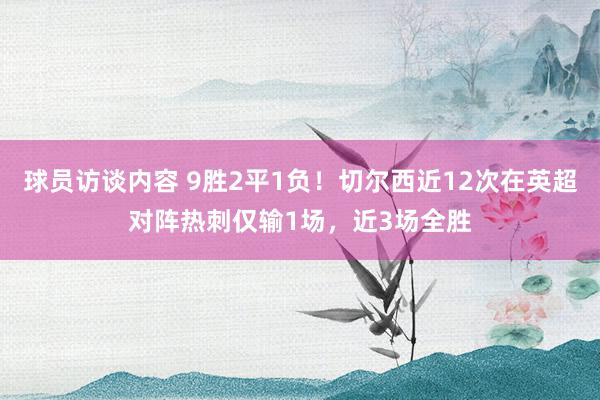 球员访谈内容 9胜2平1负！切尔西近12次在英超对阵热刺仅输1场，近3场全胜